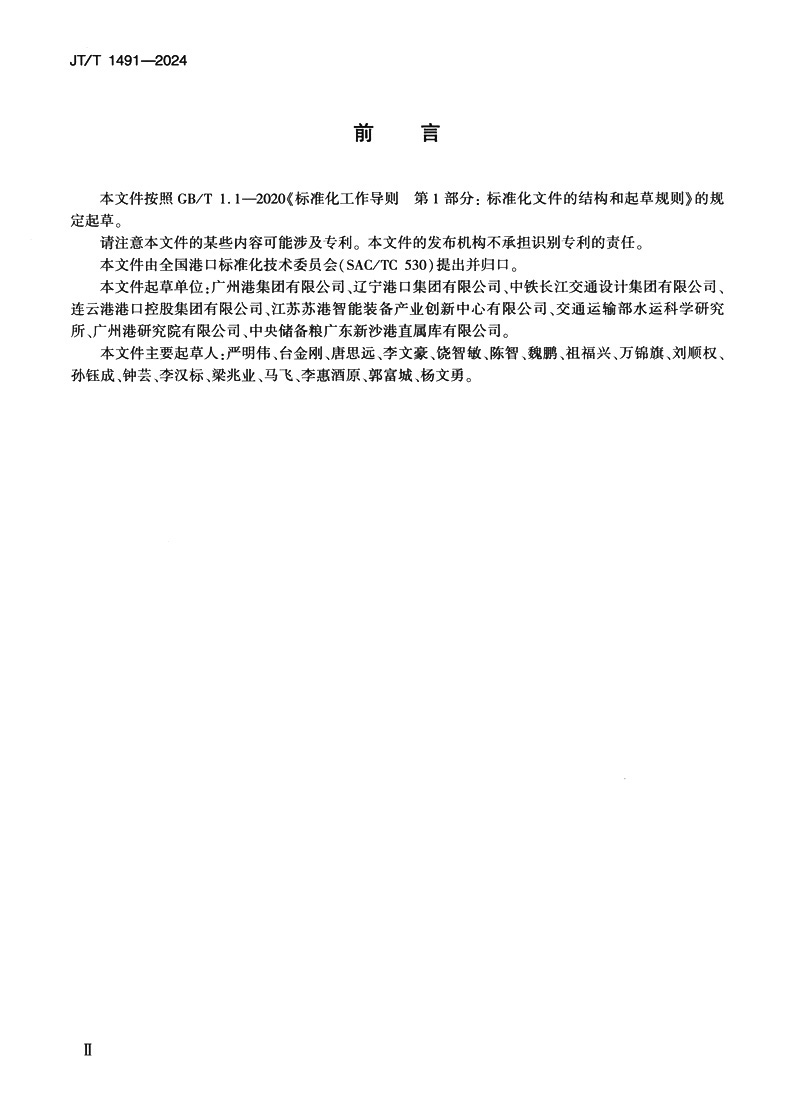 JT/T 1491—2024

前　言

本文件按照 GB/T 1.1—2020《标准化工作导则　第 1 部分：标准化文件的结构和起草规则》的规定起草。

请注意本文件的某些内容可能涉及专利。本文件的发布机构不承担识别专利的责任。

本文件由全国港口标准化技术委员会(SAC/TC 530)提出并归口。

本文件起草单位：广州港集团有限公司、辽宁港口集团有限公司、中铁长江交通设计集团有限公司、连云港港口控股集团有限公司、江苏苏港智能装备产业创新中心有限公司、交通运输部水运科学研究所、广州港研究院有限公司、中央储备粮广东新沙港直属库有限公司。

本文件主要起草人：严明伟、台金刚、唐思远、李文豪、饶智敏、陈智、魏鹏、祖福兴、万锦旗、刘顺权、孙钰成、钟芸、李汉标、梁兆业、马飞、李惠酒原、郭富城、杨文勇。

Ⅱ